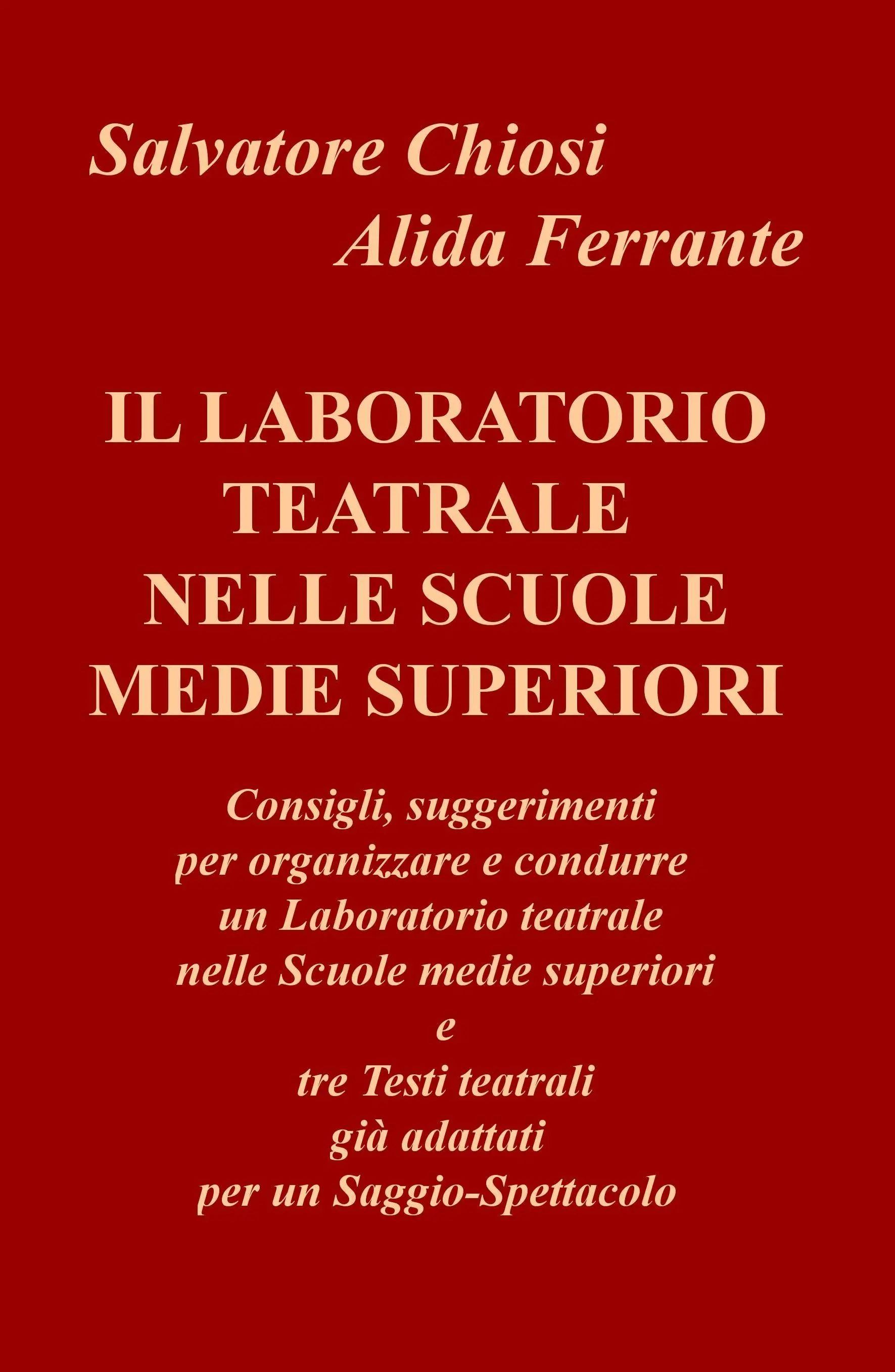 Salvatore Chiosi
Alida Ferrante

IL LABORATORIO TEATRALE NELLE SCUOLE MEDIE SUPERIORI

Consigli, suggerimenti per organizzare e condurre un Laboratorio teatrale nelle Scuole medie superiori e tre Testi teatrali già adattati per un Saggio-Spettacolo